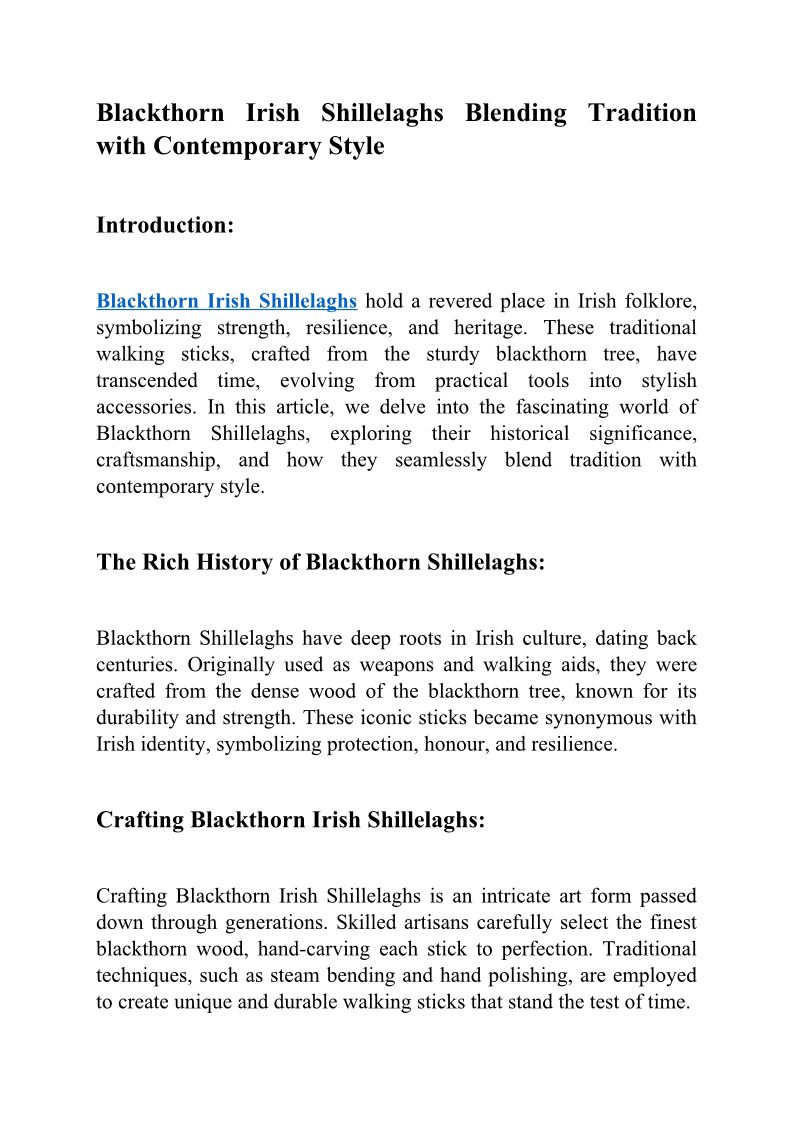 Blackthorn Irish Shillelaghs Blending Tradition with Contemporary Style

Introduction:

Blackthorn Irish Shillelaghs hold a revered place in Irish folklore, symbolizing strength, resilience, and heritage. These traditional walking sticks, crafted from the sturdy blackthorn tree, have transcended time, evolving from practical tools into stylish accessories. In this article, we delve into the fascinating world of Blackthorn Shillelaghs, exploring their historical significance, craftsmanship, and how they seamlessly blend tradition with contemporary style.

The Rich History of Blackthorn Shillelaghs:

Blackthorn Shillelaghs have deep roots in Irish culture, dating back centuries. Originally used as weapons and walking aids, they were crafted from the dense wood of the blackthorn tree, known for its durability and strength. These iconic sticks became synonymous with Irish identity, symbolizing protection, honour, and resilience.

Crafting Blackthorn Irish Shillelaghs:

Crafting Blackthorn Irish Shillelaghs is an intricate art form passed down through generations. Skilled artisans carefully select the finest blackthorn wood, hand-carving each stick to perfection. Traditional techniques, such as steam bending and hand polishing, are employed to create unique and durable walking sticks that stand the test of time.